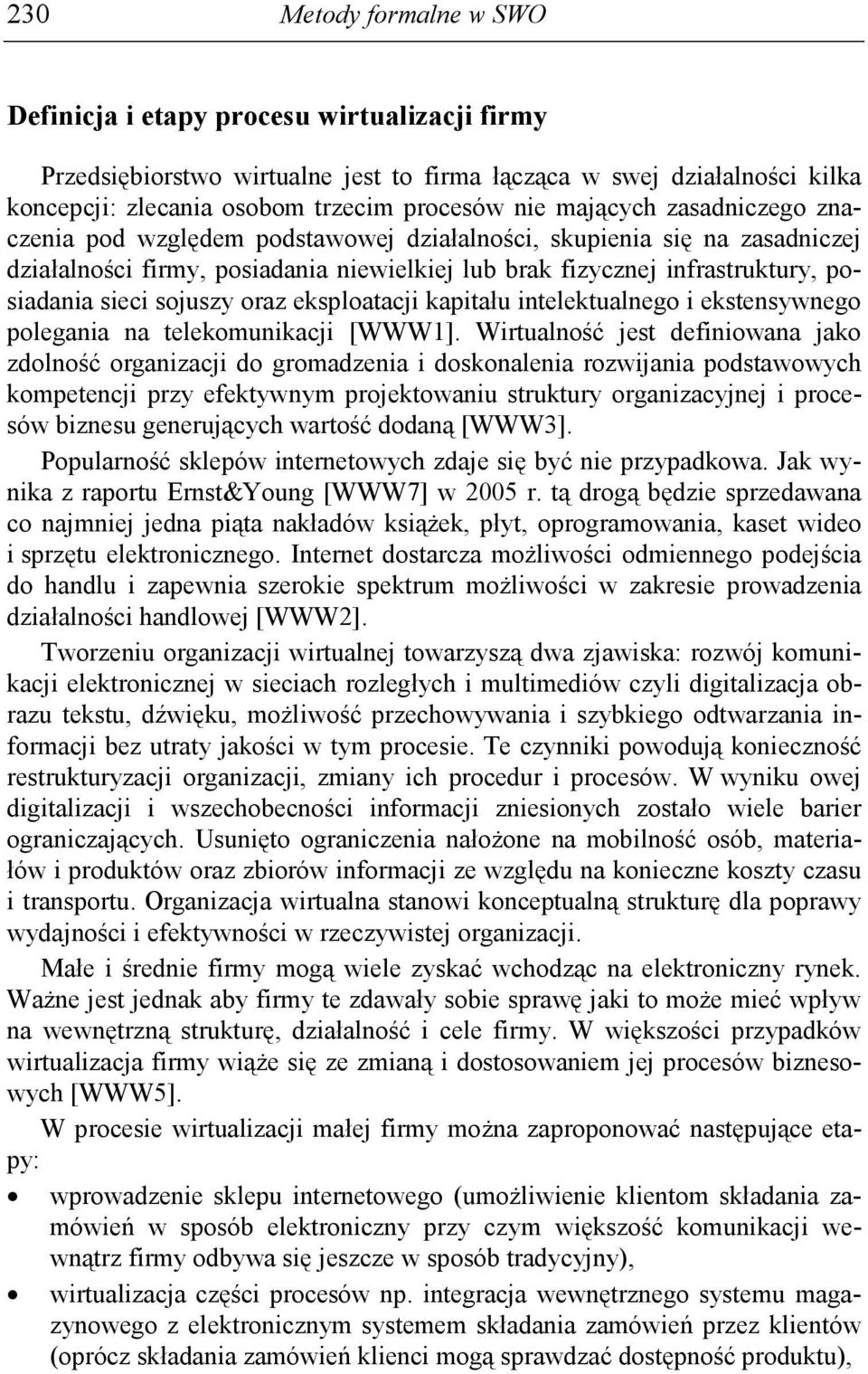 230 Metody formalne w SWO

Definicja i etapy procesu wirtualizacji firmy

Przedsiębiorstwo wirtualne jest to firma łącząca w swej działalności kilka koncepcji: zlecania osobom trzecim procesów nie mających zasadniczego znaczenia pod względem podstawowej działalności, skupienia się na zasadniczej działalności firmy, posiadania niewielkiej lub brak fizycznej infrastruktury, posiadania sieci sojuszy oraz eksploatacji kapitału intelektualnego i ekstensywnego polegania na telekomunikacji [WWW1]. Wirtualność jest definiowana jako zdolność organizacji do gromadzenia i doskonalenia rozwijania podstawowych kompetencji przy efektywnym projektowaniu struktury organizacyjnej i procesów biznesu generujących wartość dodaną [WWW3].

Popularność sklepów internetowych zdaje się być nie przypadkowa. Jak wynika z raportu Ernst&Young [WWW7] w 2005 r. tą drogą będzie sprzedawana co najmniej jedna piąta nakładów książek, płyt, oprogramowania, kaset wideo i sprzętu elektronicznego. Internet dostarcza możliwości odmiennego podejścia do handlu i zapewnia szerokie spektrum możliwości w zakresie prowadzenia działalności handlowej [WWW2].

Tworzeniu organizacji wirtualnej towarzyszą dwa zjawiska: rozwój komunikacji elektronicznej w sieciach rozległych i multimediów czyli digitalizacja obrazu tekstu, dźwięku, możliwość przechowywania i szybkiego odtwarzania informacji bez utraty jakości w tym procesie. Te czynniki powodują konieczność restrukturyzacji organizacji, zmiany ich procedur i procesów. W wyniku owej digitalizacji i wszechobecności informacji zniesionych zostało wiele barier ograniczających. Usunięto ograniczenia nałożone na mobilność osób, materiałów i produktów oraz zbiorów informacji ze względu na konieczne koszty czasu i transportu. Organizacja wirtualna stanowi konceptualną strukturę dla poprawy wydajności i efektywności w rzeczywistej organizacji.

Małe i średnie firmy mogą wiele zyskać wchodząc na elektroniczny rynek. Ważne jest jednak aby firmy te zdawały sobie sprawę jaki to może mieć wpływ na wewnętrzną strukturę, działalność i cele firmy. W większości przypadków wirtualizacja firmy wiąże się ze zmianą i dostosowaniem jej procesów biznesowych [WWW5].

W procesie wirtualizacji małej firmy można zaproponować następujące etapy:

• wprowadzenie sklepu internetowego (umożliwienie klientom składania zamówień w sposób elektroniczny przy czym większość komunikacji wewnątrz firmy odbywa się jeszcze w sposób tradycyjny),

• wirtualizacja części procesów np. integracja wewnętrznego systemu magazynowego z elektronicznym systemem składania zamówień przez klientów (oprócz składania zamówień klienci mogą sprawdzać dostępność produktu),